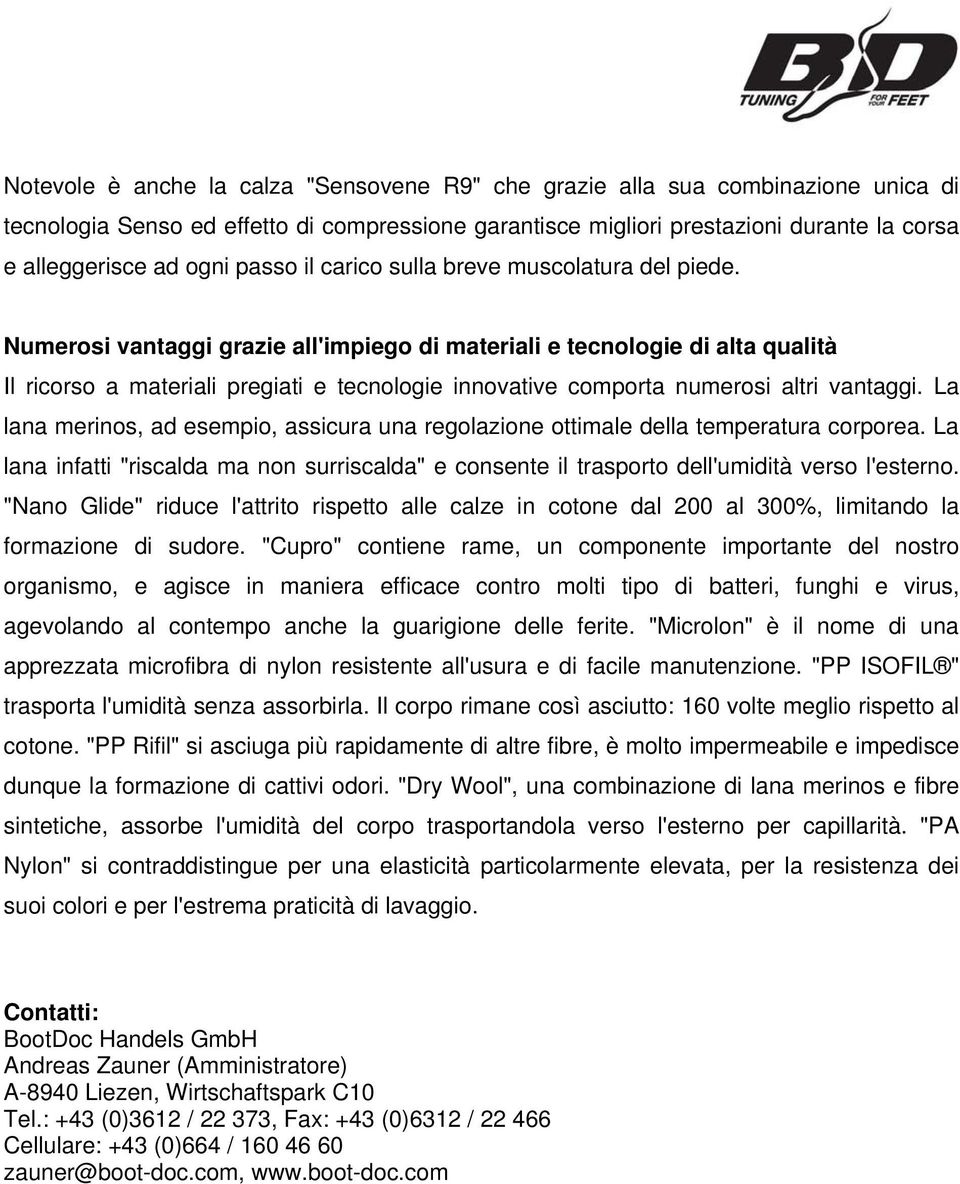 BD TUNING FOR YOUR FEET

Notevole è anche la calza "Sensovene R9" che grazie alla sua combinazione unica di tecnologia Senso ed effetto di compressione garantisce migliori prestazioni durante la corsa e alleggerisce ad ogni passo il carico sulla breve muscolatura del piede.

Numerosi vantaggi grazie all'impiego di materiali e tecnologie di alta qualità
Il ricorso a materiali pregiati e tecnologie innovative comporta numerosi altri vantaggi. La lana merinos, ad esempio, assicura una regolazione ottimale della temperatura corporea. La lana infatti "riscalda ma non surriscalda" e consente il trasporto dell'umidità verso l'esterno. "Nano Glide" riduce l'attrito rispetto alle calze in cotone dal 200 al 300%, limitando la formazione di sudore. "Cupro" contiene rame, un componente importante del nostro organismo, e agisce in maniera efficace contro molti tipo di batteri, funghi e virus, agevolando al contempo anche la guarigione delle ferite. "Microlon" è il nome di una apprezzata microfibra di nylon resistente all'usura e di facile manutenzione. "PP ISOFIL®" trasporta l'umidità senza assorbirla. Il corpo rimane così asciutto: 160 volte meglio rispetto al cotone. "PP Rifil" si asciuga più rapidamente di altre fibre, è molto impermeabile e impedisce dunque la formazione di cattivi odori. "Dry Wool", una combinazione di lana merinos e fibre sintetiche, assorbe l'umidità del corpo trasportandola verso l'esterno per capillarità. "PA Nylon" si contraddistingue per una elasticità particolarmente elevata, per la resistenza dei suoi colori e per l'estrema praticità di lavaggio.

Contatti:
BootDoc Handels GmbH
Andreas Zauner (Amministratore)
A-8940 Liezen, Wirtschaftspark C10
Tel.: +43 (0)3612 / 22 373, Fax: +43 (0)6312 / 22 466
Cellulare: +43 (0)664 / 160 46 60
zauner@boot-doc.com, www.boot-doc.com